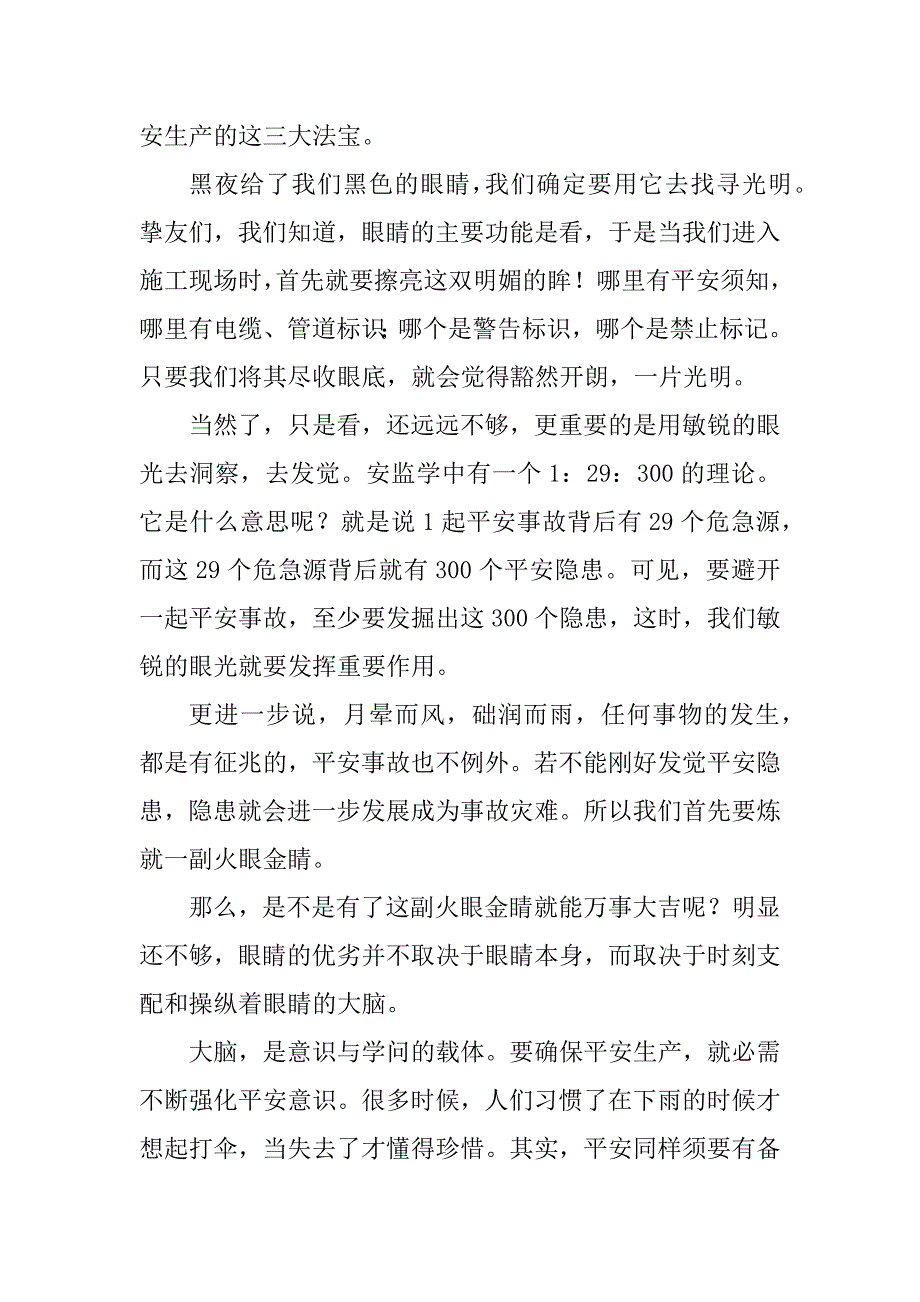 安生产的这三大法宝。

黑夜给了我们黑色的眼睛，我们确定要用它去找寻光明。挚友们，我们知道，眼睛的主要功能是看，于是当我们进入施工现场时，首先就要擦亮这双明媚的眸！哪里有平安须知，哪里有电缆、管道标识；哪个是警告标识，哪个是禁止标记。只要我们将其尽收眼底，就会觉得豁然开朗，一片光明。

当然了，只是看，还远远不够，更重要的是用敏锐的眼光去洞察，去发觉。安监学中有一个 1：29：300 的理论。它是什么意思呢？就是说 1 起平安事故背后有 29 个危急源，而这 29 个危急源背后就有 300 个平安隐患。可见，要避开一起平安事故，至少要发掘出这 300 个隐患，这时，我们敏锐的眼光就要发挥重要作用。

更进一步说，月晕而风，础润而雨，任何事物的发生，都是有征兆的，平安事故也不例外。若不能刚好发觉平安隐患，隐患就会进一步发展成为事故灾难。所以我们首先要炼就一副火眼金睛。

那么，是不是有了这副火眼金睛就能万事大吉呢？明显还不够，眼睛的优劣并不取决于眼睛本身，而取决于时刻支配和操纵着眼睛的大脑。

大脑，是意识与学问的载体。要确保平安生产，就必需不断强化平安意识。很多时候，人们习惯了在下雨的时候才想起打伞，当失去了才懂得珍惜。其实，平安同样须要有备